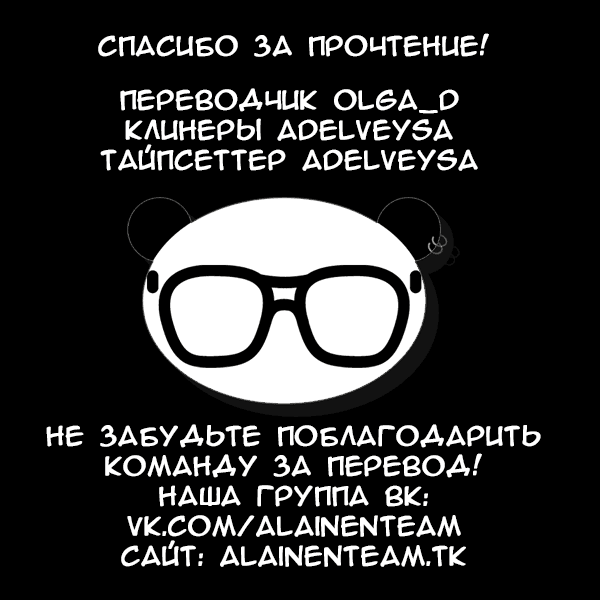 СПАСИБО ЗА ПРОЧТЕНИЕ!

ПЕРЕВОДЧИК OLGA_D
КЛИНЕРЫ ADELVEYSA
ТАЙПСЕТТЕР ADELVEYSA

НЕ ЗАБУДЬТЕ ПОБЛАГОДАРИТЬ КОМАНДУ ЗА ПЕРЕВОД!
НАША ГРУППА ВК:
VK.COM/ALAINENTEAM
САЙТ: ALAINENTEAM.TK